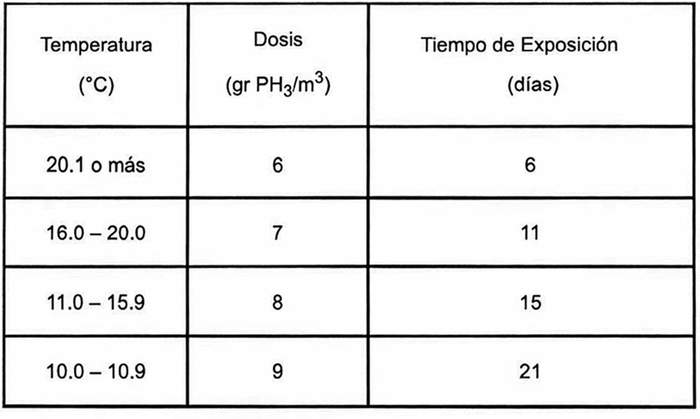 | Temperatura (°C) | Dosis (gr $PH_3/m^3$) | Tiempo de Exposición (días) |
|---|---|---|
| 20.1 o más | 6 | 6 |
| 16.0 – 20.0 | 7 | 11 |
| 11.0 – 15.9 | 8 | 15 |
| 10.0 – 10.9 | 9 | 21 |